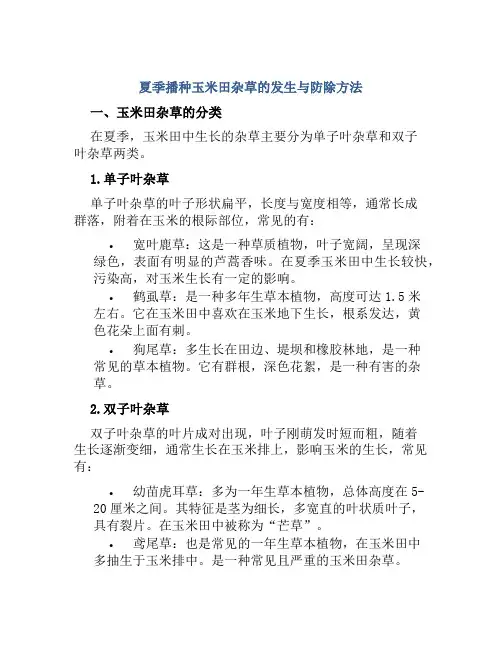 夏季播种玉米田杂草的发生与防除方法

一、玉米田杂草的分类

在夏季，玉米田中生长的杂草主要分为单子叶杂草和双子叶杂草两类。

1.单子叶杂草

单子叶杂草的叶子形状扁平，长度与宽度相等，通常长成群落，附着在玉米的根际部位，常见的有：

• 宽叶鹿草：这是一种草质植物，叶子宽阔，呈现深绿色，表面有明显的芦蒿香味。在夏季玉米田中生长较快，污染高，对玉米生长有一定的影响。

• 鹤虱草：是一种多年生草本植物，高度可达 1.5 米左右。它在玉米田中喜欢在玉米地下生长，根系发达，黄色花朵上面有刺。

• 狗尾草：多生长在田边、堤坝和橡胶林地，是一种常见的草本植物。它有群根，深色花絮，是一种有害的杂草。

2.双子叶杂草

双子叶杂草的叶片成对出现，叶子刚萌发时短而粗，随着生长逐渐变细，通常生长在玉米排上，影响玉米的生长，常见有：

• 幼苗虎耳草：多为一年生草本植物，总体高度在 5-20 厘米之间。其特征是茎为细长，多宽直的叶状质叶子，具有裂片。在玉米田中被称为“芒草”。

• 鸢尾草：也是常见的一年生草本植物，在玉米田中多抽生于玉米排中。是一种常见且严重的玉米田杂草。